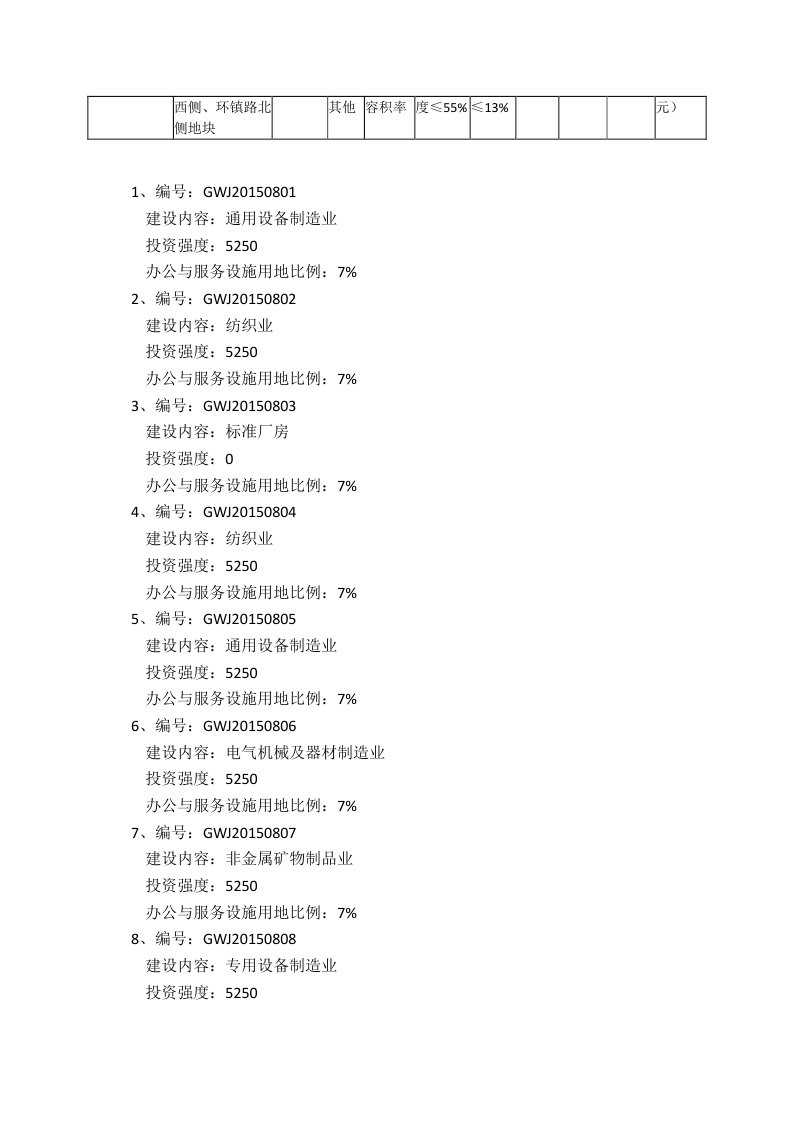 | | 西侧、环镇路北侧地块 | | 其他 | 容积率 | 度≤55% | ≤13% | | | | 元） |
|---|---|---|---|---|---|---|---|---|---|---|

1、编号：GWJ20150801
建设内容：通用设备制造业
投资强度：5250
办公与服务设施用地比例：7%
2、编号：GWJ20150802
建设内容：纺织业
投资强度：5250
办公与服务设施用地比例：7%
3、编号：GWJ20150803
建设内容：标准厂房
投资强度：0
办公与服务设施用地比例：7%
4、编号：GWJ20150804
建设内容：纺织业
投资强度：5250
办公与服务设施用地比例：7%
5、编号：GWJ20150805
建设内容：通用设备制造业
投资强度：5250
办公与服务设施用地比例：7%
6、编号：GWJ20150806
建设内容：电气机械及器材制造业
投资强度：5250
办公与服务设施用地比例：7%
7、编号：GWJ20150807
建设内容：非金属矿物制品业
投资强度：5250
办公与服务设施用地比例：7%
8、编号：GWJ20150808
建设内容：专用设备制造业
投资强度：5250